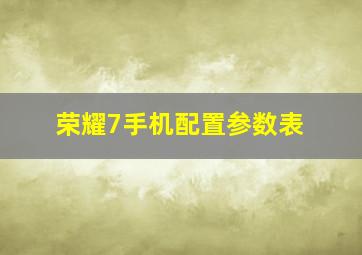 荣耀7手机配置参数表